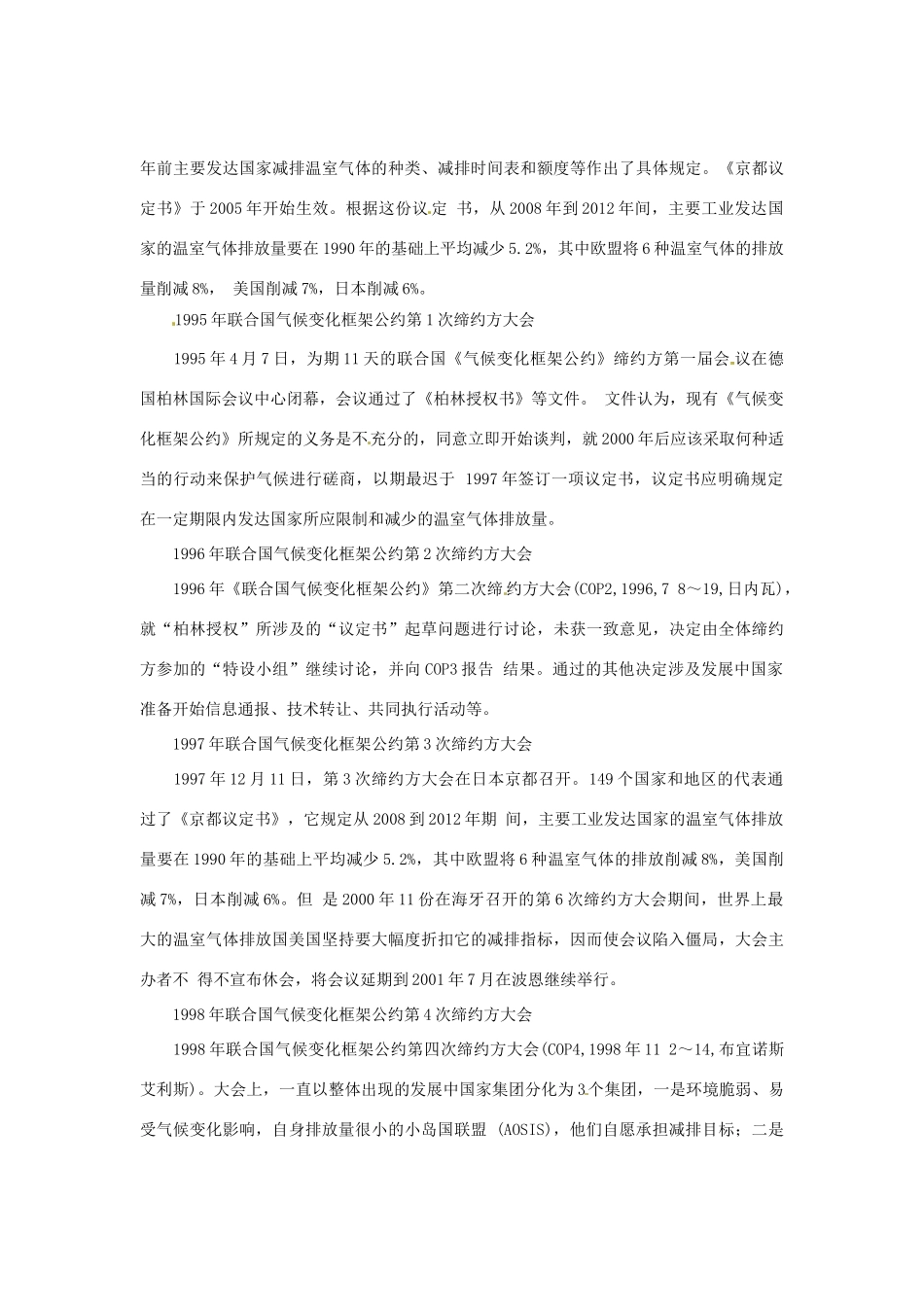 年前主要发达国家减排温室气体的种类、减排时间表和额度等作出了具体规定。《京都议定书》于2005年开始生效。根据这份议定 书，从2008年到2012年间，主要工业发达国家的温室气体排放量要在1990年的基础上平均减少5.2%，其中欧盟将6种温室气体的排放量削减8%， 美国削减7%，日本削减6%。

1995年联合国气候变化框架公约第1次缔约方大会

1995年4月7日，为期11天的联合国《气候变化框架公约》缔约方第一届会议在德国柏林国际会议中心闭幕，会议通过了《柏林授权书》等文件。 文件认为，现有《气候变化框架公约》所规定的义务是不充分的，同意立即开始谈判，就2000年后应该采取何种适当的行动来保护气候进行磋商，以期最迟于 1997年签订一项议定书，议定书应明确规定在一定期限内发达国家所应限制和减少的温室气体排放量。

1996年联合国气候变化框架公约第2次缔约方大会

1996年《联合国气候变化框架公约》第二次缔约方大会(COP2,1996,7 8～19,日内瓦)，就“柏林授权”所涉及的“议定书”起草问题进行讨论，未获一致意见，决定由全体缔约方参加的“特设小组”继续讨论，并向COP3报告 结果。通过的其他决定涉及发展中国家准备开始信息通报、技术转让、共同执行活动等。

1997年联合国气候变化框架公约第3次缔约方大会

1997年12月11日，第3次缔约方大会在日本京都召开。149个国家和地区的代表通过了《京都议定书》，它规定从2008到2012年期 间，主要工业发达国家的温室气体排放量要在1990年的基础上平均减少5.2%，其中欧盟将6种温室气体的排放削减8%，美国削减7%，日本削减6%。但 是2000年11份在海牙召开的第6次缔约方大会期间，世界上最大的温室气体排放国美国坚持要大幅度折扣它的减排指标，因而使会议陷入僵局，大会主办者不 得不宣布休会，将会议延期到2001年7月在波恩继续举行。

1998年联合国气候变化框架公约第4次缔约方大会

1998年联合国气候变化框架公约第四次缔约方大会(COP4,1998年11 2～14,布宜诺斯艾利斯)。大会上，一直以整体出现的发展中国家集团分化为3个集团，一是环境脆弱、易受气候变化影响，自身排放量很小的小岛国联盟 (AOSIS)，他们自愿承担减排目标；二是